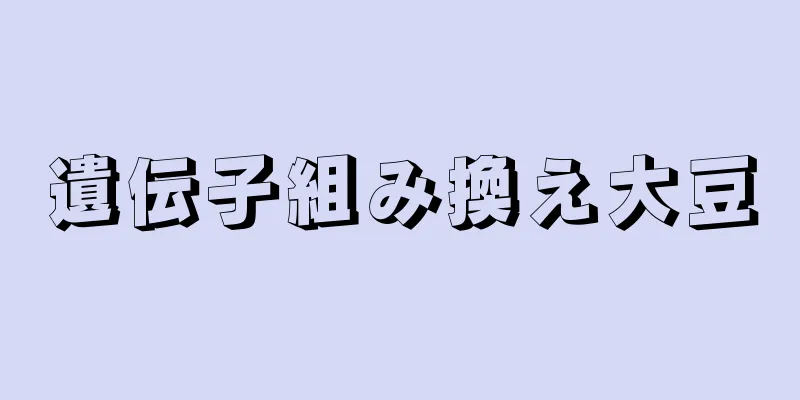 遺伝子組み換え大豆